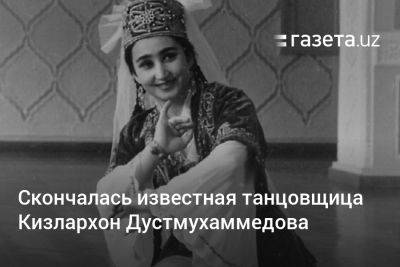 газета.uz

Скончалась известная танцовщица Кизлархон Дустмухаммедова